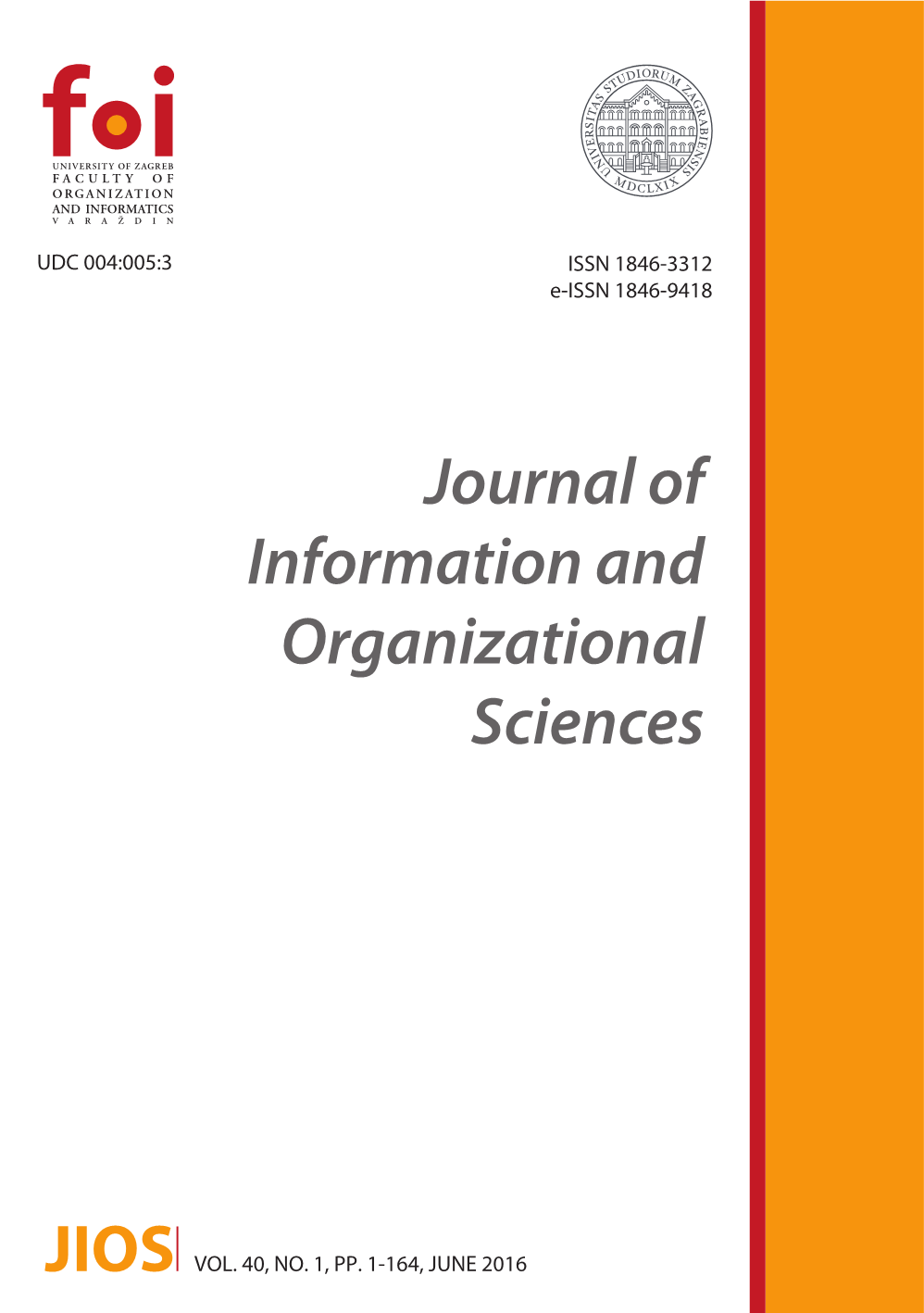 foi
UNIVERSITY OF ZAGREB
FACULTY OF
ORGANIZATION
AND INFORMATICS
VARAŽDIN

UNIVERSITAS STUDIORUM ZAGRABIENSIS
MDCLXIX

UDC 004:005:3

ISSN 1846-3312
e-ISSN 1846-9418

Journal of Information and Organizational Sciences

JIOS VOL. 40, NO. 1, PP. 1-164, JUNE 2016